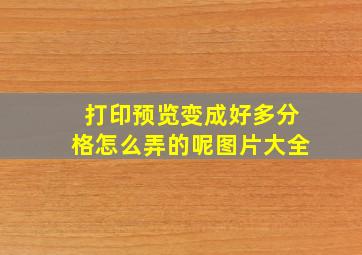 打印预览变成好多分格怎么弄的呢图片大全